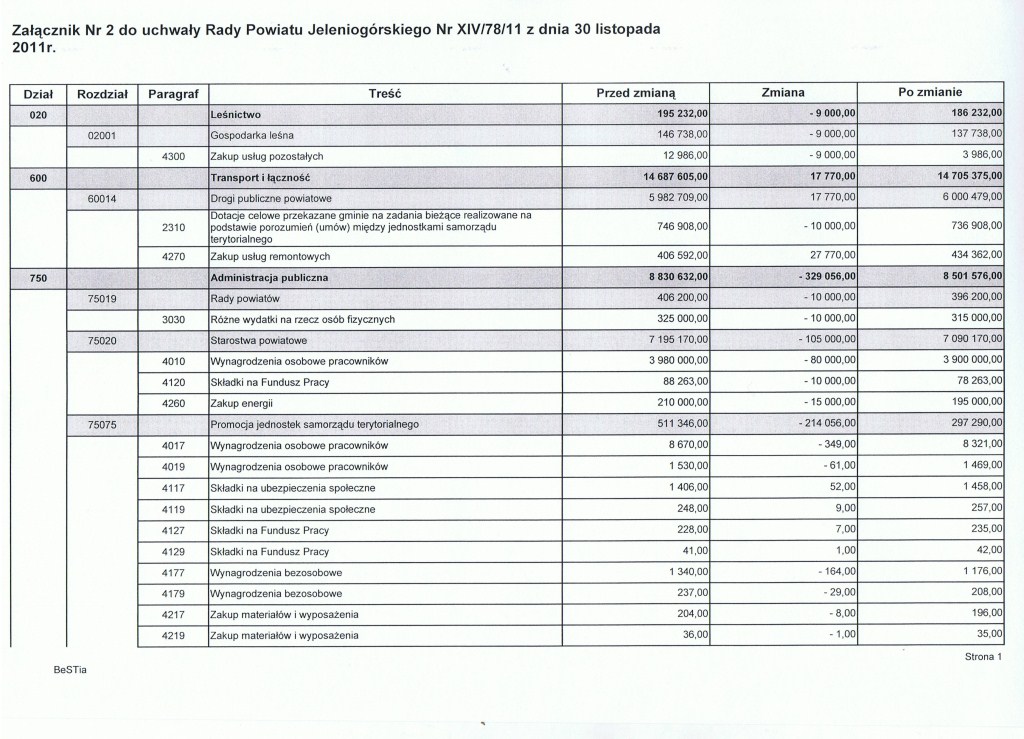 Załącznik Nr 2 do uchwały Rady Powiatu Jeleniogórskiego Nr XIV/78/11 z dnia 30 listopada 2011r.

| Dział | Rozdział | Paragraf | Treść | Przed zmianą | Zmiana | Po zmianie |
|---|---|---|---|---|---|---|
| 020 | | | Leśnictwo | 195 232,00 | - 9 000,00 | 186 232,00 |
| | 02001 | | Gospodarka leśna | 146 738,00 | - 9 000,00 | 137 738,00 |
| | | 4300 | Zakup usług pozostałych | 12 986,00 | - 9 000,00 | 3 986,00 |
| 600 | | | Transport i łączność | 14 687 605,00 | 17 770,00 | 14 705 375,00 |
| | 60014 | | Drogi publiczne powiatowe | 5 982 709,00 | 17 770,00 | 6 000 479,00 |
| | | 2310 | Dotacje celowe przekazane gminie na zadania bieżące realizowane na podstawie porozumień (umów) między jednostkami samorządu terytorialnego | 746 908,00 | - 10 000,00 | 736 908,00 |
| | | 4270 | Zakup usług remontowych | 406 592,00 | 27 770,00 | 434 362,00 |
| 750 | | | Administracja publiczna | 8 830 632,00 | - 329 056,00 | 8 501 576,00 |
| | 75019 | | Rady powiatów | 406 200,00 | - 10 000,00 | 396 200,00 |
| | | 3030 | Różne wydatki na rzecz osób fizycznych | 325 000,00 | - 10 000,00 | 315 000,00 |
| | 75020 | | Starostwa powiatowe | 7 195 170,00 | - 105 000,00 | 7 090 170,00 |
| | | 4010 | Wynagrodzenia osobowe pracowników | 3 980 000,00 | - 80 000,00 | 3 900 000,00 |
| | | 4120 | Składki na Fundusz Pracy | 88 263,00 | - 10 000,00 | 78 263,00 |
| | | 4260 | Zakup energii | 210 000,00 | - 15 000,00 | 195 000,00 |
| | 75075 | | Promocja jednostek samorządu terytorialnego | 511 346,00 | - 214 056,00 | 297 290,00 |
| | | 4017 | Wynagrodzenia osobowe pracowników | 8 670,00 | - 349,00 | 8 321,00 |
| | | 4019 | Wynagrodzenia osobowe pracowników | 1 530,00 | - 61,00 | 1 469,00 |
| | | 4117 | Składki na ubezpieczenia społeczne | 1 406,00 | 52,00 | 1 458,00 |
| | | 4119 | Składki na ubezpieczenia społeczne | 248,00 | 9,00 | 257,00 |
| | | 4127 | Składki na Fundusz Pracy | 228,00 | 7,00 | 235,00 |
| | | 4129 | Składki na Fundusz Pracy | 41,00 | 1,00 | 42,00 |
| | | 4177 | Wynagrodzenia bezosobowe | 1 340,00 | - 164,00 | 1 176,00 |
| | | 4179 | Wynagrodzenia bezosobowe | 237,00 | - 29,00 | 208,00 |
| | | 4217 | Zakup materiałów i wyposażenia | 204,00 | - 8,00 | 196,00 |
| | | 4219 | Zakup materiałów i wyposażenia | 36,00 | - 1,00 | 35,00 |

BeSTia

Strona 1